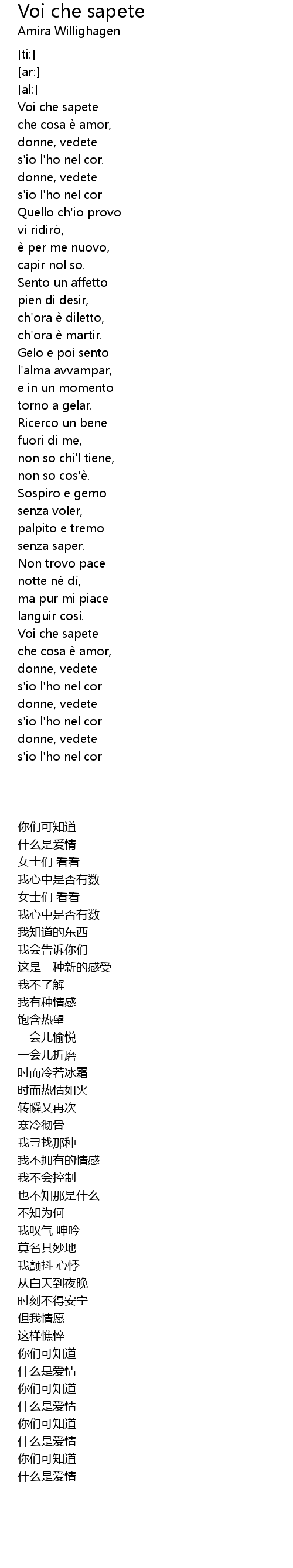 Voi che sapete
Amira Willighagen

[ti:]
[ar:]
[al:]
Voi che sapete
che cosa è amor,
donne, vedete
s'io l'ho nel cor.
donne, vedete
s'io l'ho nel cor
Quello ch'io provo
vi ridirò,
è per me nuovo,
capir nol so.
Sento un affetto
pien di desir,
ch'ora è diletto,
ch'ora è martir.
Gelo e poi sento
l'alma avvampar,
e in un momento
torno a gelar.
Ricerco un bene
fuori di me,
non so chi'l tiene,
non so cos'è.
Sospiro e gemo
senza voler,
palpito e tremo
senza saper.
Non trovo pace
notte né dì,
ma pur mi piace
languir così.
Voi che sapete
che cosa è amor,
donne, vedete
s'io l'ho nel cor
donne, vedete
s'io l'ho nel cor
donne, vedete
s'io l'ho nel cor

你们可知道
什么是爱情
女士们 看看
我心中是否有数
女士们 看看
我心中是否有数
我知道的东西
我会告诉你们
这是一种新的感受
我不了解
我有种情感
饱含热望
一会儿愉悦
一会儿折磨
时而冷若冰霜
时而热情如火
转瞬又再次
寒冷彻骨
我寻找那种
我不拥有的情感
我不会控制
也不知那是什么
不知为何
我叹气 呻吟
莫名其妙地
我颤抖 心悸
从白天到夜晚
时刻不得安宁
但我情愿
这样憔悴
你们可知道
什么是爱情
你们可知道
什么是爱情
你们可知道
什么是爱情
你们可知道
什么是爱情